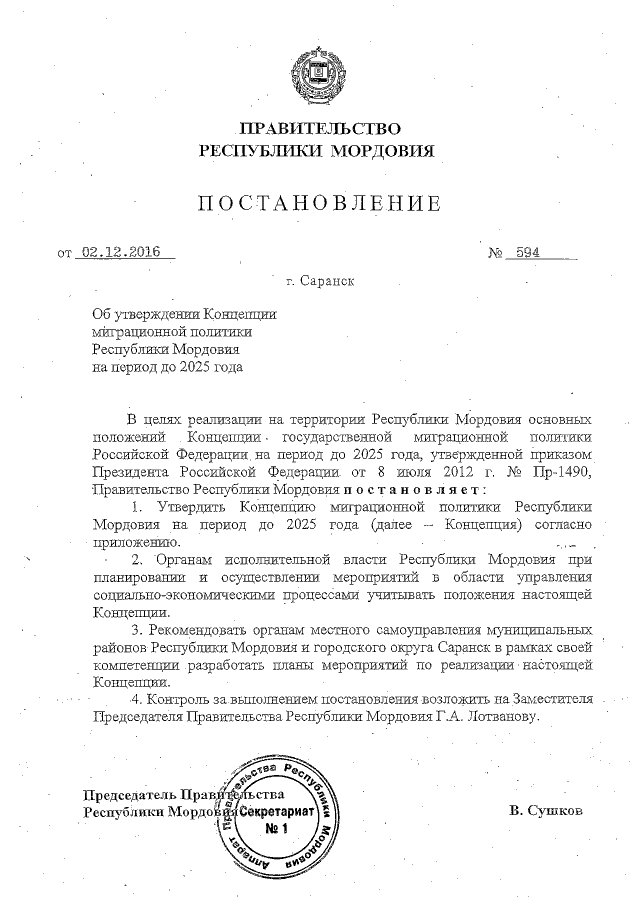 ПРАВИТЕЛЬСТВО
РЕСПУБЛИКИ МОРДОВИЯ

ПОСТАНОВЛЕНИЕ

от 02.12.2016 № 594

г. Саранск

Об утверждении Концепции миграционной политики Республики Мордовия на период до 2025 года

В целях реализации на территории Республики Мордовия основных положений Концепции государственной миграционной политики Российской Федерации на период до 2025 года, утвержденной приказом Президента Российской Федерации от 8 июля 2012 г. № Пр-1490, Правительство Республики Мордовия постановляет:

1. Утвердить Концепцию миграционной политики Республики Мордовия на период до 2025 года (далее – Концепция) согласно приложению.

2. Органам исполнительной власти Республики Мордовия при планировании и осуществлении мероприятий в области управления социально-экономическими процессами учитывать положения настоящей Концепции.

3. Рекомендовать органам местного самоуправления муниципальных районов Республики Мордовия и городского округа Саранск в рамках своей компетенции разработать планы мероприятий по реализации настоящей Концепции.

4. Контроль за выполнением постановления возложить на Заместителя Председателя Правительства Республики Мордовия Г.А. Лотванову.

Председатель Правительства
Республики Мордовия В. Сушков

Аппарат Правительства Республики Мордовия
Секретариат
№ 1